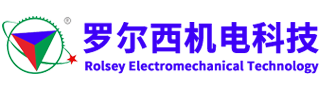 ®
罗尔西机电科技
Rolsey Electromechanical Technology